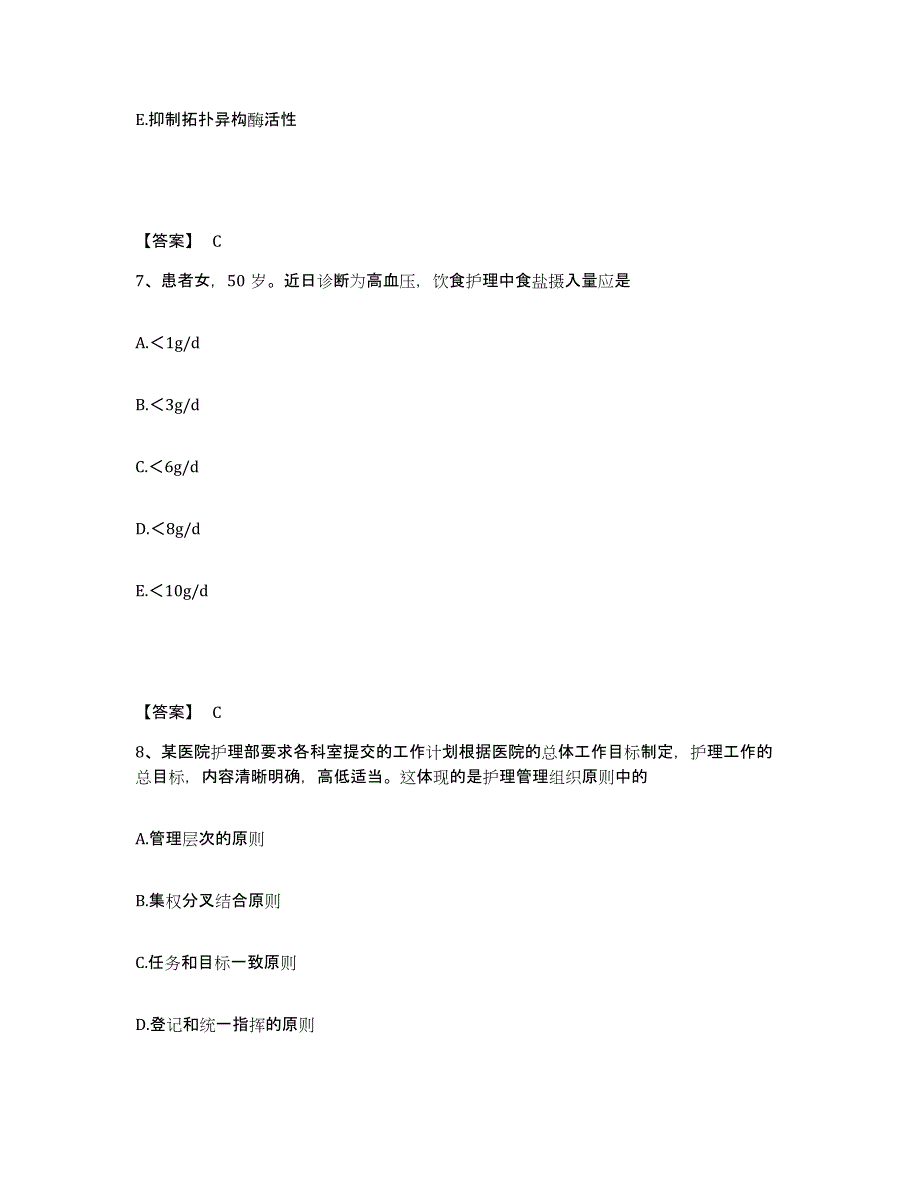 E.抑制拓扑异构酶活性

【答案】 C

7、患者女，50 岁。近日诊断为高血压，饮食护理中食盐摄入量应是

A.＜1g/d

B.＜3g/d

C.＜6g/d

D.＜8g/d

E.＜10g/d

【答案】 C

8、某医院护理部要求各科室提交的工作计划根据医院的总体工作目标制定，护理工作的总目标，内容清晰明确，高低适当。这体现的是护理管理组织原则中的

A.管理层次的原则

B.集权分叉结合原则

C.任务和目标一致原则

D.登记和统一指挥的原则